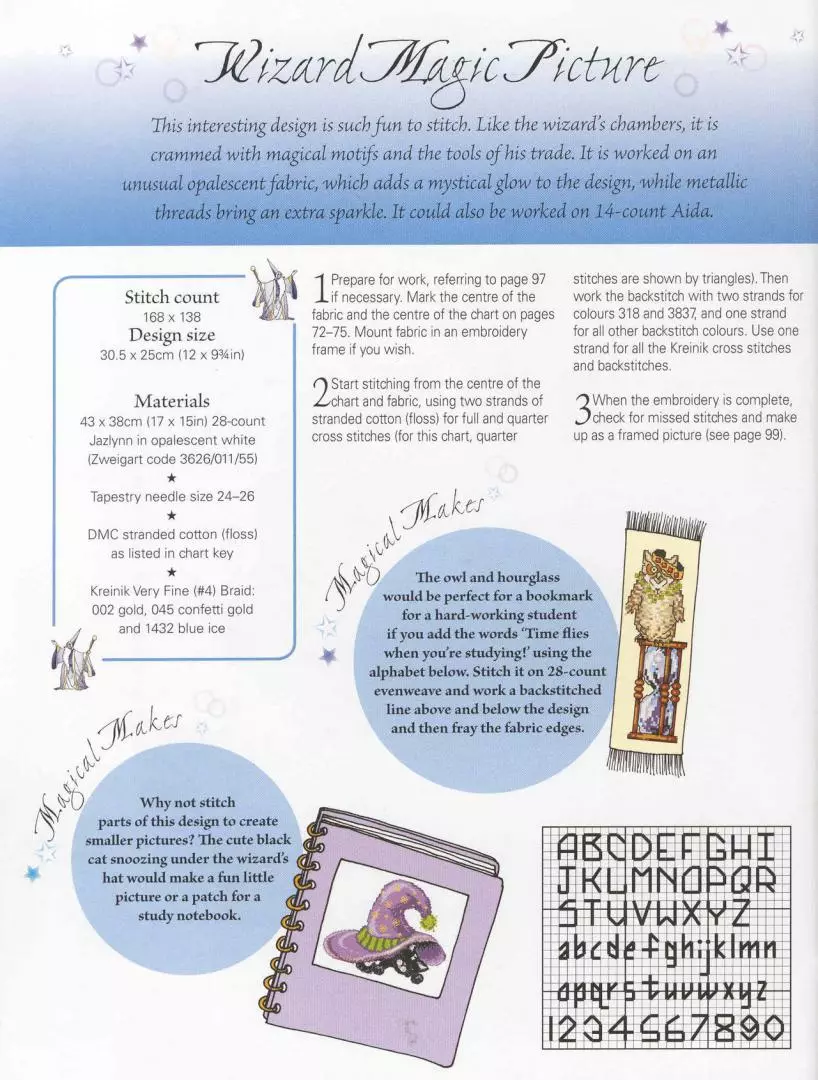 Wizard Magic Picture

This interesting design is such fun to stitch. Like the wizard's chambers, it is crammed with magical motifs and the tools of his trade. It is worked on an unusual opalescent fabric, which adds a mystical glow to the design, while metallic threads bring an extra sparkle. It could also be worked on 14-count Aida.

Stitch count
168 x 138
Design size
30.5 x 25cm (12 x 9¾in)

Materials
43 x 38cm (17 x 15in) 28-count Jazlynn in opalescent white (Zweigart code 3626/011/55)
★
Tapestry needle size 24–26
★
DMC stranded cotton (floss) as listed in chart key
★
Kreinik Very Fine (#4) Braid: 002 gold, 045 confetti gold and 1432 blue ice

1 Prepare for work, referring to page 97 if necessary. Mark the centre of the fabric and the centre of the chart on pages 72–75. Mount fabric in an embroidery frame if you wish.

2 Start stitching from the centre of the chart and fabric, using two strands of stranded cotton (floss) for full and quarter cross stitches (for this chart, quarter stitches are shown by triangles). Then work the backstitch with two strands for colours 318 and 3837, and one strand for all other backstitch colours. Use one strand for all the Kreinik cross stitches and backstitches.

3 When the embroidery is complete, check for missed stitches and make up as a framed picture (see page 99).

Magical Makes

The owl and hourglass would be perfect for a bookmark for a hard-working student if you add the words 'Time flies when you're studying!' using the alphabet below. Stitch it on 28-count evenweave and work a backstitched line above and below the design and then fray the fabric edges.

Magical Makes

Why not stitch parts of this design to create smaller pictures? The cute black cat snoozing under the wizard's hat would make a fun little picture or a patch for a study notebook.

ABCDEFGHI
JKLMNOPQR
STUVWXYZ
abcdefghijklmn
opqrstuvwxyz
1234567890